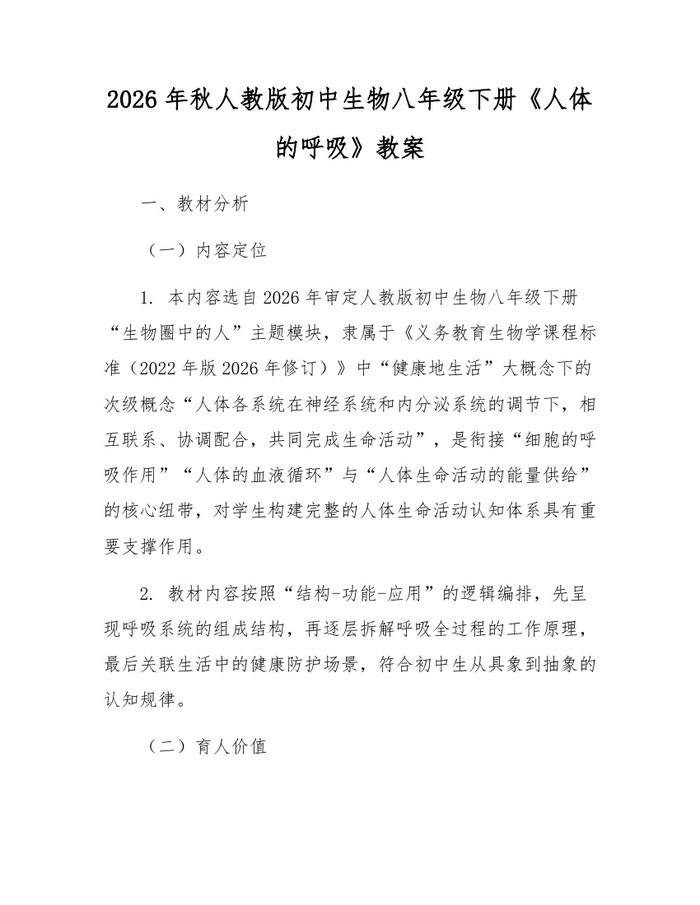 2026年秋人教版初中生物八年级下册《人体的呼吸》教案

一、教材分析

（一）内容定位

1. 本内容选自2026年审定人教版初中生物八年级下册“生物圈中的人”主题模块，隶属于《义务教育生物学课程标准（2022年版2026年修订）》中“健康地生活”大概念下的次级概念“人体各系统在神经系统和内分泌系统的调节下，相互联系、协调配合，共同完成生命活动”，是衔接“细胞的呼吸作用”“人体的血液循环”与“人体生命活动的能量供给”的核心纽带，对学生构建完整的人体生命活动认知体系具有重要支撑作用。

2. 教材内容按照“结构-功能-应用”的逻辑编排，先呈现呼吸系统的组成结构，再逐层拆解呼吸全过程的工作原理，最后关联生活中的健康防护场景，符合初中生从具象到抽象的认知规律。

（二）育人价值